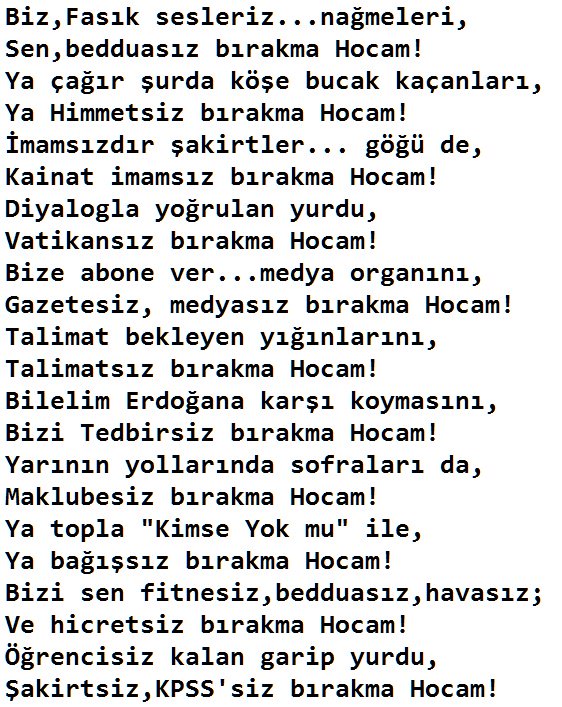 Biz,Fasık sesleriz...nağmeleri,
Sen,bedduasız bırakma Hocam!
Ya çağır şurda köşe bucak kaçanları,
Ya Himmetsiz bırakma Hocam!
İmamsızdır şakirtler... göğü de,
Kainat imamsız bırakma Hocam!
Diyalogla yoğrulan yurdu,
Vatikansız bırakma Hocam!
Bize abone ver...medya organını,
Gazetesiz, medyasız bırakma Hocam!
Talimat bekleyen yığınlarını,
Talimatsız bırakma Hocam!
Bilelim Erdoğana karşı koymasını,
Bizi Tedbirsiz bırakma Hocam!
Yarının yollarında sofraları da,
Maklubesiz bırakma Hocam!
Ya topla "Kimse Yok mu" ile,
Ya bağışsız bırakma Hocam!
Bizi sen fitnesiz,bedduasız,havasız;
Ve hicretsiz bırakma Hocam!
Öğrencisiz kalan garip yurdu,
Şakirtsiz,KPSS'siz bırakma Hocam!